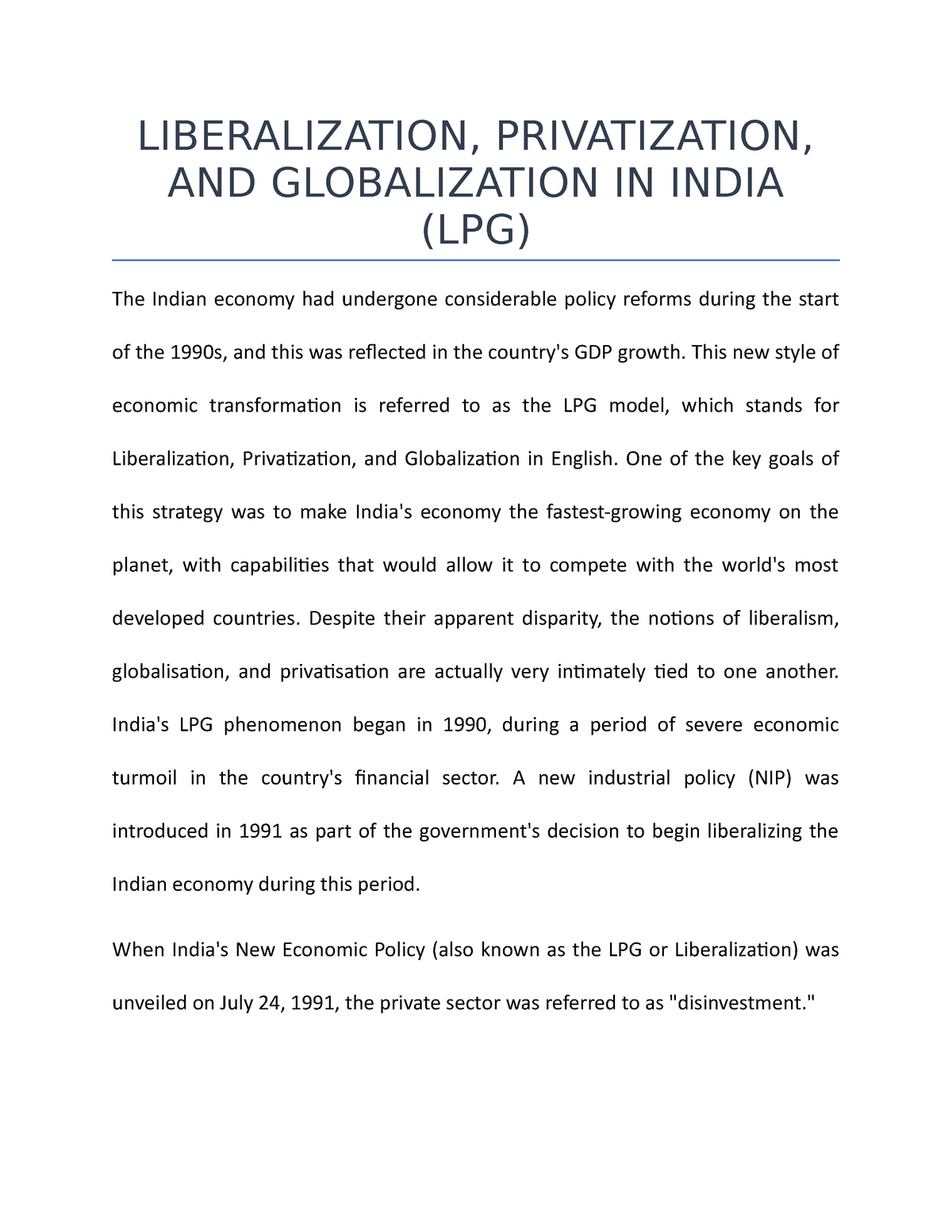 LIBERALIZATION, PRIVATIZATION, AND GLOBALIZATION IN INDIA (LPG)

The Indian economy had undergone considerable policy reforms during the start of the 1990s, and this was reflected in the country's GDP growth. This new style of economic transformation is referred to as the LPG model, which stands for Liberalization, Privatization, and Globalization in English. One of the key goals of this strategy was to make India's economy the fastest-growing economy on the planet, with capabilities that would allow it to compete with the world's most developed countries. Despite their apparent disparity, the notions of liberalism, globalisation, and privatisation are actually very intimately tied to one another. India's LPG phenomenon began in 1990, during a period of severe economic turmoil in the country's financial sector. A new industrial policy (NIP) was introduced in 1991 as part of the government's decision to begin liberalizing the Indian economy during this period.

When India's New Economic Policy (also known as the LPG or Liberalization) was unveiled on July 24, 1991, the private sector was referred to as "disinvestment."